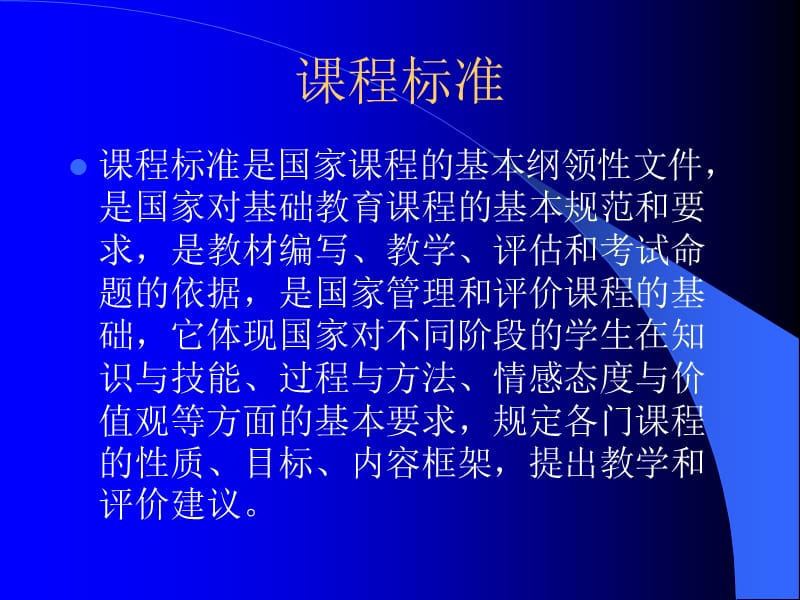 课程标准

课程标准是国家课程的基本纲领性文件，是国家对基础教育课程的基本规范和要求，是教材编写、教学、评估和考试命题的依据，是国家管理和评价课程的基础，它体现国家对不同阶段的学生在知识与技能、过程与方法、情感态度与价值观等方面的基本要求，规定各门课程的性质、目标、内容框架，提出教学和评价建议。